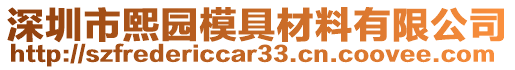 深圳市熙园模具材料有限公司
http://szfredericcar33.cn.coovee.com